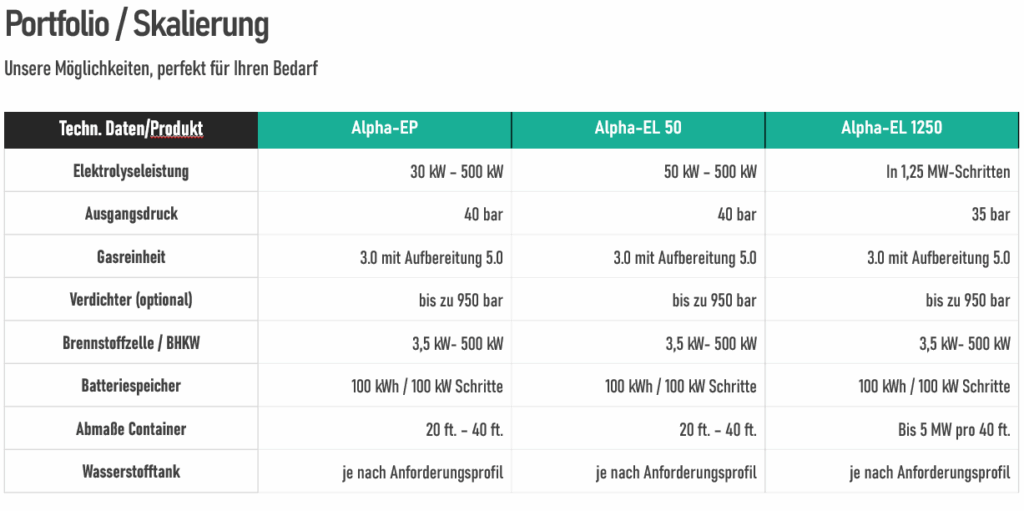 Portfolio / Skalierung

Unsere Möglichkeiten, perfekt für Ihren Bedarf

| Techn. Daten/Produkt | Alpha-EP | Alpha-EL 50 | Alpha-EL 1250 |
|---|---|---|---|
| Elektrolyseleistung | 30 kW – 500 kW | 50 kW – 500 kW | In 1,25 MW-Schritten |
| Ausgangsdruck | 40 bar | 40 bar | 35 bar |
| Gasreinheit | 3.0 mit Aufbereitung 5.0 | 3.0 mit Aufbereitung 5.0 | 3.0 mit Aufbereitung 5.0 |
| Verdichter (optional) | bis zu 950 bar | bis zu 950 bar | bis zu 950 bar |
| Brennstoffzelle / BHKW | 3,5 kW- 500 kW | 3,5 kW- 500 kW | 3,5 kW- 500 kW |
| Batteriespeicher | 100 kWh / 100 kW Schritte | 100 kWh / 100 kW Schritte | 100 kWh / 100 kW Schritte |
| Abmaße Container | 20 ft. - 40 ft. | 20 ft. - 40 ft. | Bis 5 MW pro 40 ft. |
| Wasserstofftank | je nach Anforderungsprofil | je nach Anforderungsprofil | je nach Anforderungsprofil |